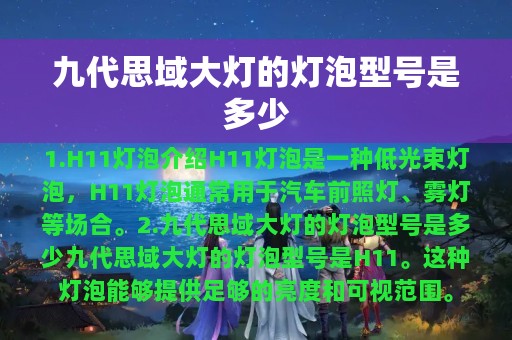 九代思域大灯的灯泡型号是多少

1.H11灯泡介绍H11灯泡是一种低光束灯泡，H11灯泡通常用于汽车前照灯、雾灯等场合。2.九代思域大灯的灯泡型号是多少九代思域大灯的灯泡型号是H11。这种灯泡能够提供足够的亮度和可视范围。